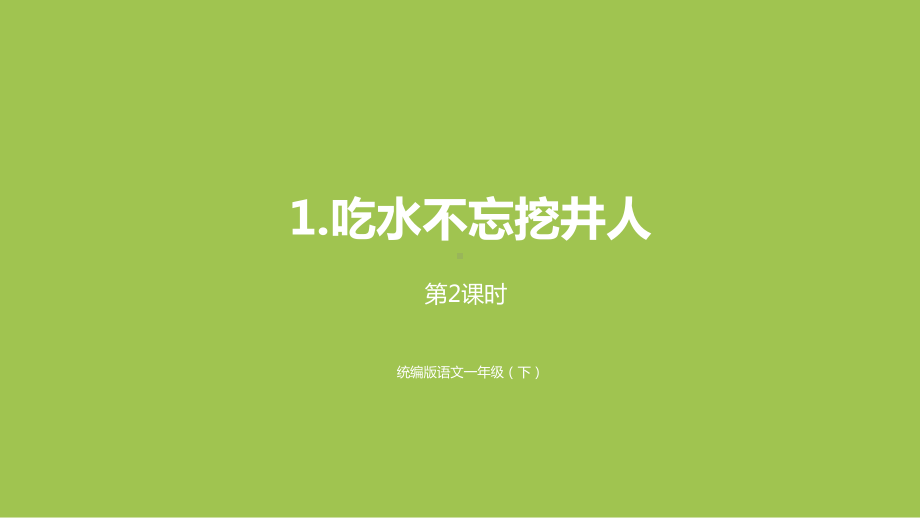 1.吃水不忘挖井人

第2课时

统编版语文一年级（下）